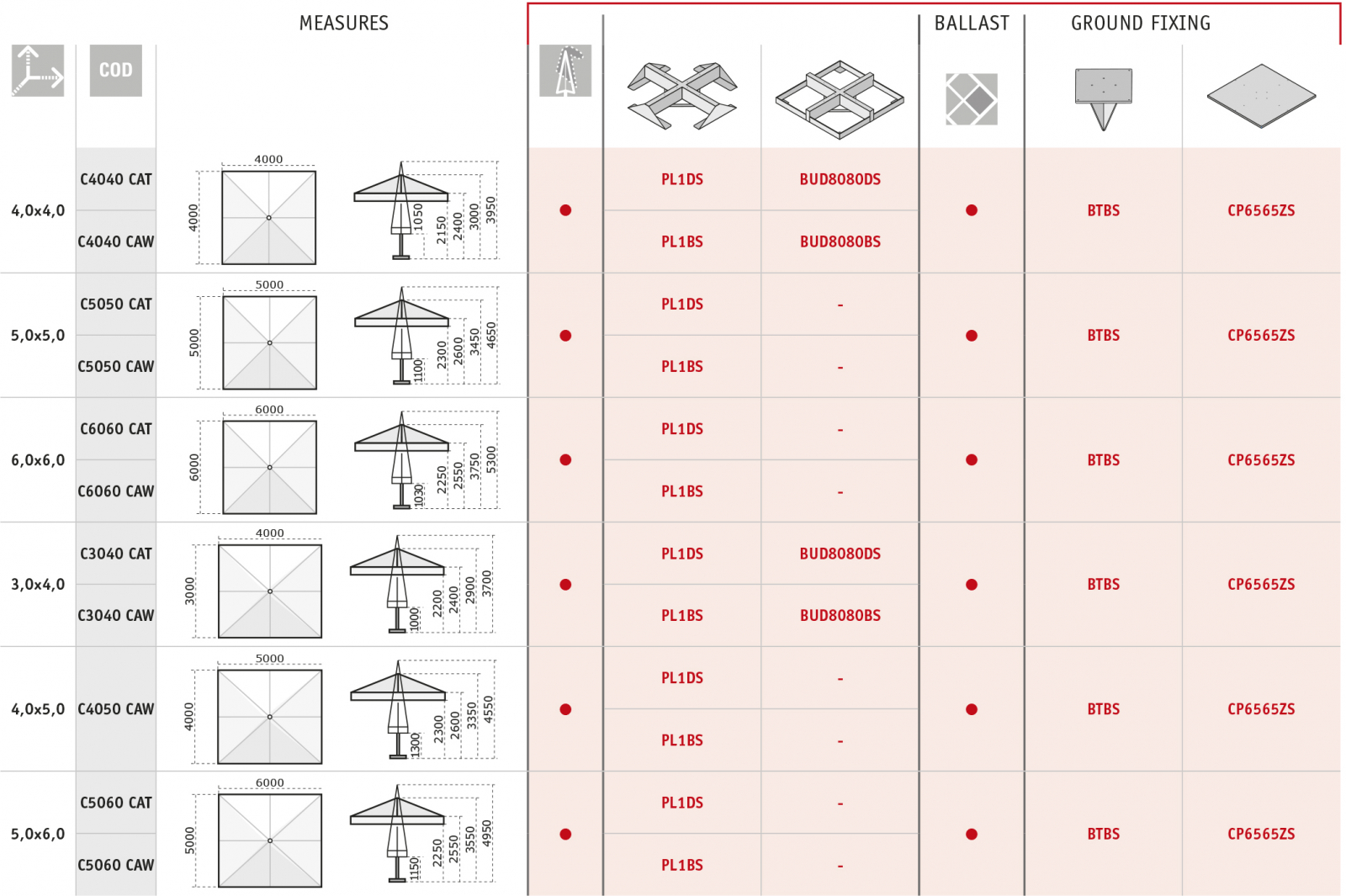 | | COD | MEASURES | | | | | BALLAST | GROUND FIXING | |
|---|---|---|---|---|---|---|---|---|---|
| 4,0x4,0 | C4040 CAT | 4000 4000 | 1050 2150 2400 3000 3950 | ● | PL1DS | BUD8080DS | ● | BTBS | CP6565ZS |
| | C4040 CAW | | | | PL1BS | BUD8080BS | | | |
| 5,0x5,0 | C5050 CAT | 5000 5000 | 1100 2300 2600 3450 4650 | ● | PL1DS | - | ● | BTBS | CP6565ZS |
| | C5050 CAW | | | | PL1BS | - | | | |
| 6,0x6,0 | C6060 CAT | 6000 6000 | 1030 2250 2550 3750 5300 | ● | PL1DS | - | ● | BTBS | CP6565ZS |
| | C6060 CAW | | | | PL1BS | - | | | |
| 3,0x4,0 | C3040 CAT | 4000 3000 | 1000 2200 2400 2900 3700 | ● | PL1DS | BUD8080DS | ● | BTBS | CP6565ZS |
| | C3040 CAW | | | | PL1BS | BUD8080BS | | | |
| 4,0x5,0 | C4050 CAW | 5000 4000 | 1300 2300 2600 3350 4550 | ● | PL1DS | - | ● | BTBS | CP6565ZS |
| | | | | | PL1BS | - | | | |
| 5,0x6,0 | C5060 CAT | 6000 5000 | 1150 2250 2550 3550 4950 | ● | PL1DS | - | ● | BTBS | CP6565ZS |
| | C5060 CAW | | | | PL1BS | - | | | |